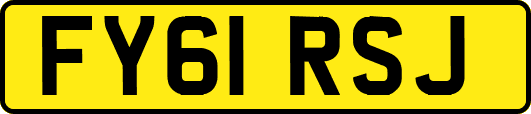 FY61 RSJ